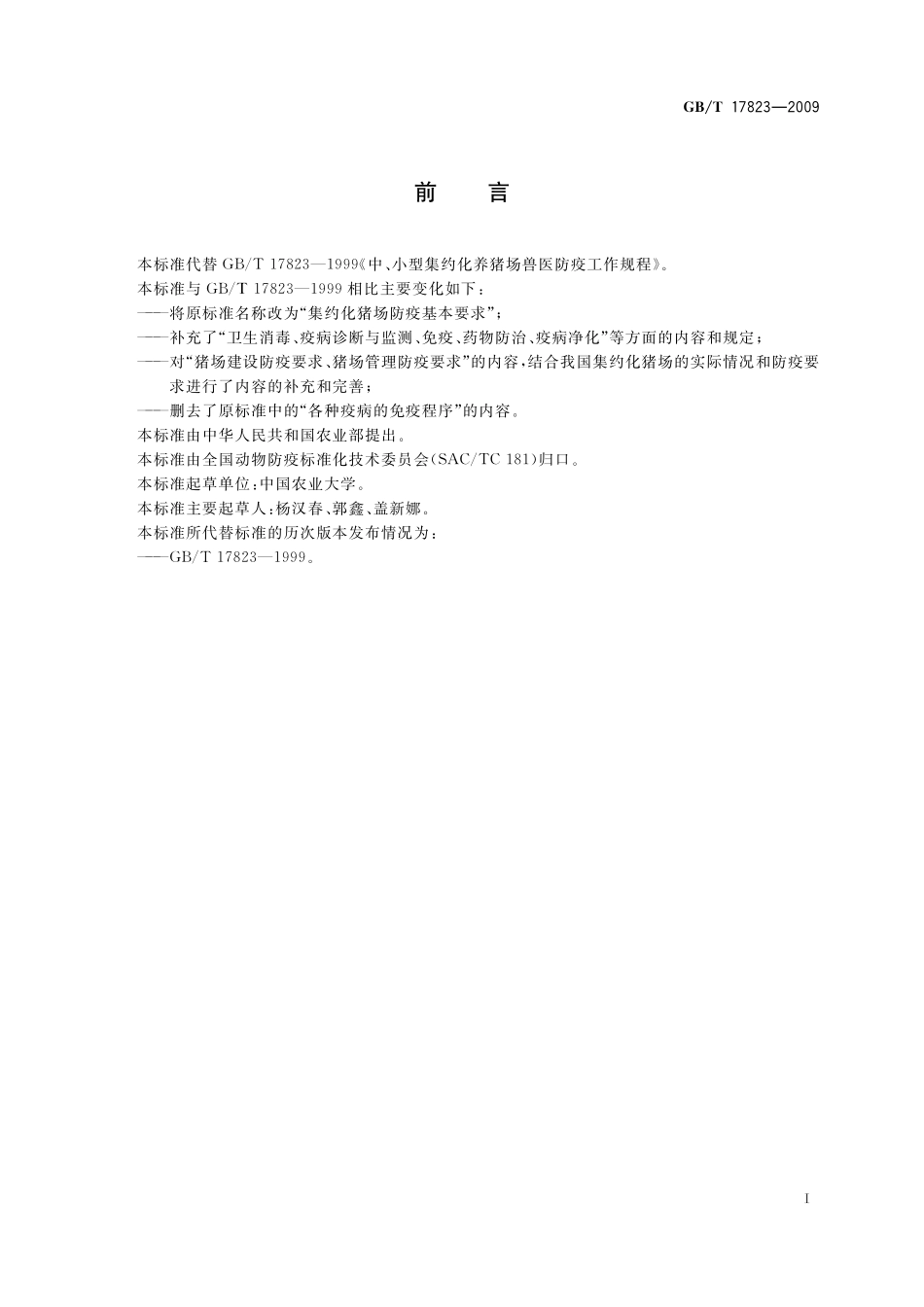 GB/T 17823—2009

前　言

本标准代替 GB/T 17823—1999《中、小型集约化养猪场兽医防疫工作规程》。

本标准与 GB/T 17823—1999 相比主要变化如下：

——将原标准名称改为“集约化猪场防疫基本要求”；

——补充了“卫生消毒、疫病诊断与监测、免疫、药物防治、疫病净化”等方面的内容和规定；

——对“猪场建设防疫要求、猪场管理防疫要求”的内容，结合我国集约化猪场的实际情况和防疫要求进行了内容的补充和完善；

——删去了原标准中的“各种疫病的免疫程序”的内容。

本标准由中华人民共和国农业部提出。

本标准由全国动物防疫标准化技术委员会(SAC/TC 181)归口。

本标准起草单位：中国农业大学。

本标准主要起草人：杨汉春、郭鑫、盖新娜。

本标准所代替标准的历次版本发布情况为：

——GB/T 17823—1999。

I